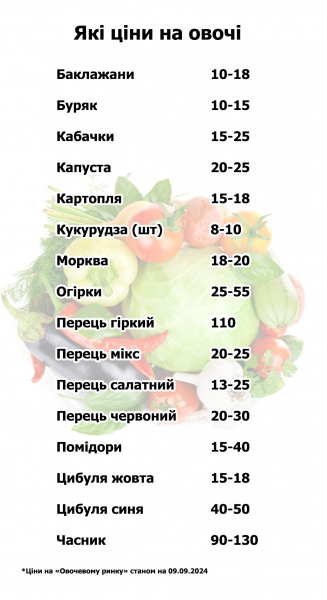 Які ціни на овочі

| | |
|---|---|
| Баклажани | 10-18 |
| Буряк | 10-15 |
| Кабачки | 15-25 |
| Капуста | 20-25 |
| Картопля | 15-18 |
| Кукурудза (шт) | 8-10 |
| Морква | 18-20 |
| Огірки | 25-55 |
| Перець гіркий | 110 |
| Перець мікс | 20-25 |
| Перець салатний | 13-25 |
| Перець червоний | 20-30 |
| Помідори | 15-40 |
| Цибуля жовта | 15-18 |
| Цибуля синя | 40-50 |
| Часник | 90-130 |

*Ціни на «Овочевому ринку» станом на 09.09.2024